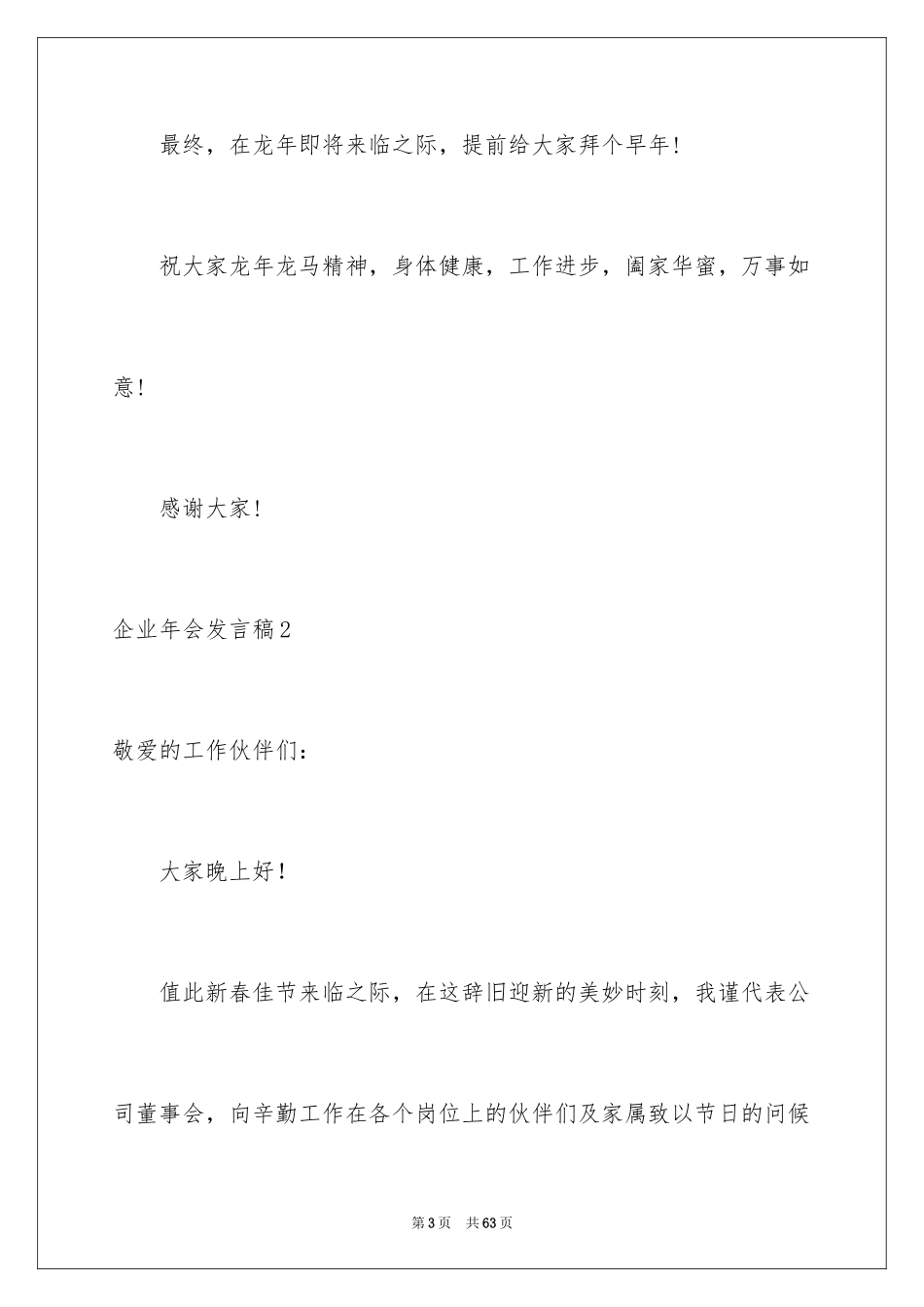 最终，在龙年即将来临之际，提前给大家拜个早年！

祝大家龙年龙马精神，身体健康，工作进步，阖家华蜜，万事如意！

感谢大家！

企业年会发言稿2

敬爱的工作伙伴们：

大家晚上好！

值此新春佳节来临之际，在这辞旧迎新的美妙时刻，我谨代表公司董事会，向辛勤工作在各个岗位上的伙伴们及家属致以节日的问候

第3页 共63页